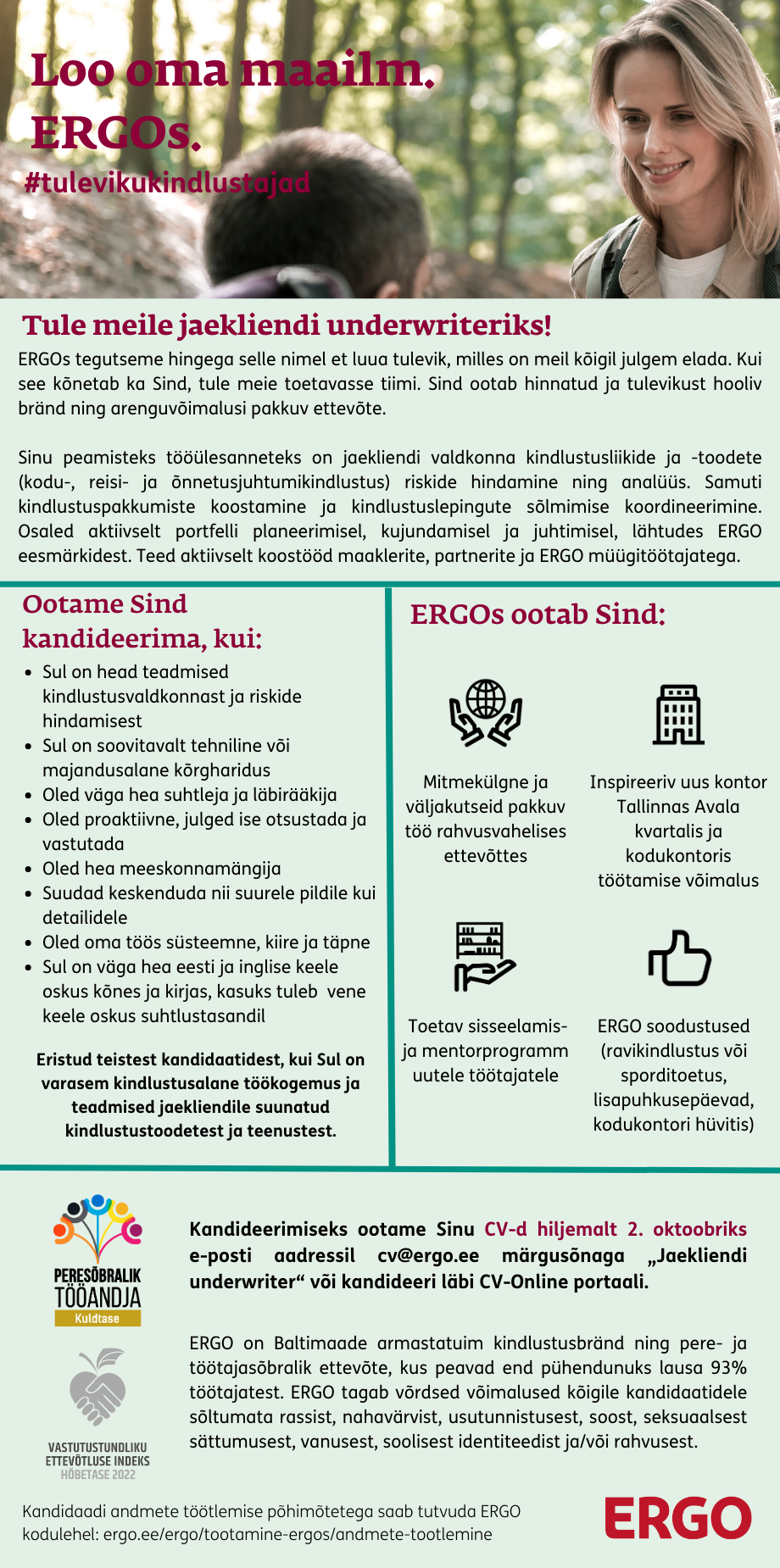 Loo oma maailm. ERGOs.
#tulevikukindlustajad

Tule meile jaekliendi underwriteriks!

ERGOs tegutseme hingega selle nimel et luua tulevik, milles on meil kõigil julgem elada. Kui see kõnetab ka Sind, tule meie toetavasse tiimi. Sind ootab hinnatud ja tulevikust hooliv bränd ning arenguvõimalusi pakkuv ettevõte.

Sinu peamisteks tööülesanneteks on jaekliendi valdkonna kindlustusliikide ja -toodete (kodu-, reisi- ja õnnetusjuhtumikindlustus) riskide hindamine ning analüüs. Samuti kindlustuspakkumiste koostamine ja kindlustuslepingute sõlmimise koordineerimine. Osaled aktiivselt portfelli planeerimisel, kujundamisel ja juhtimisel, lähtudes ERGO eesmärkidest. Teed aktiivselt koostööd maaklerite, partnerite ja ERGO müügitöötajatega.

Ootame Sind kandideerima, kui:
- Sul on head teadmised kindlustusvaldkonnast ja riskide hindamisest
- Sul on soovitavalt tehniline või majandusalane kõrgharidus
- Oled väga hea suhtleja ja läbirääkija
- Oled proaktiivne, julged ise otsustada ja vastutada
- Oled hea meeskonnamängija
- Suudad keskenduda nii suurele pildile kui detailidele
- Oled oma töös süsteemne, kiire ja täpne
- Sul on väga hea eesti ja inglise keele oskus kõnes ja kirjas, kasuks tuleb vene keele oskus suhtlustasandil

Eristud teistest kandidaatidest, kui Sul on varasem kindlustusalane töökogemus ja teadmised jaekliendile suunatud kindlustustoodetest ja teenustest.

ERGOs ootab Sind:

Mitmekülgne ja väljakutseid pakkuv töö rahvusvahelises ettevõttes

Inspireeriv uus kontor Tallinnas Avala kvartalis ja kodukontoris töötamise võimalus

Toetav sisseelamis- ja mentorprogramm uutele töötajatele

ERGO soodustused (ravikindlustus või sporditoetus, lisapuhkusepäevad, kodukontori hüvitis)

PERESÕBRALIK TÖÖANDJA
Kuldtase

VASTUTUSTUNDLIKU ETTEVÕTLUSE INDEKS
HÕBETASE 2022

Kandideerimiseks ootame Sinu CV-d hiljemalt 2. oktoobriks e-posti aadressil cv@ergo.ee märgusõnaga „Jaekliendi underwriter“ või kandideeri läbi CV-Online portaali.

ERGO on Baltimaade armastatuim kindlustusbränd ning pere- ja töötajasõbralik ettevõte, kus peavad end pühendunuks lausa 93% töötajatest. ERGO tagab võrdsed võimalused kõigile kandidaatidele sõltumata rassist, nahavärvist, usutunnistusest, soost, seksuaalsest sättumusest, vanusest, soolisest identiteedist ja/või rahvusest.

Kandidaadi andmete töötlemise põhimõtetega saab tutvuda ERGO kodulehel: ergo.ee/ergo/tootamine-ergos/andmete-tootlemine

ERGO